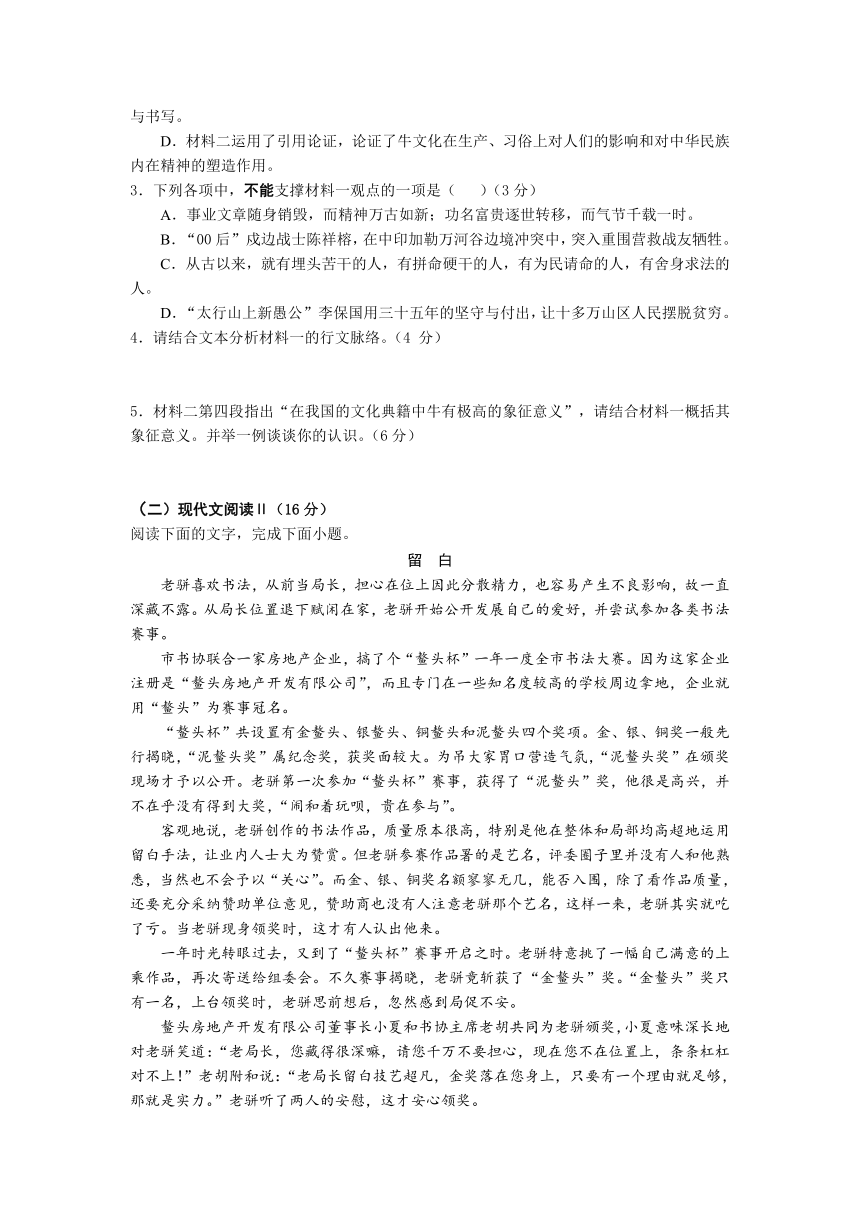 与书写。

D．材料二运用了引用论证，论证了牛文化在生产、习俗上对人们的影响和对中华民族内在精神的塑造作用。

3．下列各项中，不能支撑材料一观点的一项是（　　）（3 分）

A．事业文章随身销毁，而精神万古如新；功名富贵逐世转移，而气节千载一时。

B．“00 后”戍边战士陈祥榕，在中印加勒万河谷边境冲突中，突入重围营救战友牺牲。

C．从古以来，就有埋头苦干的人，有拼命硬干的人，有为民请命的人，有舍身求法的人。

D．“太行山上新愚公”李保国用三十五年的坚守与付出，让十多万山区人民摆脱贫穷。

4．请结合文本分析材料一的行文脉络。（4 分）

5．材料二第四段指出“在我国的文化典籍中牛有极高的象征意义”，请结合材料一概括其象征意义。并举一例谈谈你的认识。（6 分）

（二）现代文阅读Ⅱ（16 分）

阅读下面的文字，完成下面小题。

留　白

老骈喜欢书法，从前当局长，担心在位上因此分散精力，也容易产生不良影响，故一直深藏不露。从局长位置退下赋闲在家，老骈开始公开发展自己的爱好，并尝试参加各类书法赛事。

市书协联合一家房地产企业，搞了个“鳌头杯”一年一度全市书法大赛。因为这家企业注册是“鳌头房地产开发有限公司”，而且专门在一些知名度较高的学校周边拿地，企业就用“鳌头”为赛事冠名。

“鳌头杯”共设置有金鳌头、银鳌头、铜鳌头和泥鳌头四个奖项。金、银、铜奖一般先行揭晓，“泥鳌头奖”属纪念奖，获奖面较大。为吊大家胃口营造气氛，“泥鳌头奖”在颁奖现场才予以公开。老骈第一次参加“鳌头杯”赛事，获得了“泥鳌头”奖，他很是高兴，并不在乎没有得到大奖，“闹和着玩呗，贵在参与”。

客观地说，老骈创作的书法作品，质量原本很高，特别是他在整体和局部均高超地运用留白手法，让业内人士大为赞赏。但老骈参赛作品署的是艺名，评委圈子里并没有人和他熟悉，当然也不会予以“关心”。而金、银、铜奖名额寥寥无几，能否入围，除了看作品质量，还要充分采纳赞助单位意见，赞助商也没有人注意老骈那个艺名，这样一来，老骈其实就吃了亏。当老骈现身领奖时，这才有人认出他来。

一年时光转眼过去，又到了“鳌头杯”赛事开启之时。老骈特意挑了一幅自己满意的上乘作品，再次寄送给组委会。不久赛事揭晓，老骈竟斩获了“金鳌头”奖。“金鳌头”奖只有一名，上台领奖时，老骈思前想后，忽然感到局促不安。

鳌头房地产开发有限公司董事长小夏和书协主席老胡共同为老骈颁奖，小夏意味深长地对老骈笑道：“老局长，您藏得很深嘛，请您千万不要担心，现在您不在位置上，条条杠杠对不上！”老胡附和说：“老局长留白技艺超凡，金奖落在您身上，只要有一个理由就足够，那就是实力。”老骈听了两人的安慰，这才安心领奖。